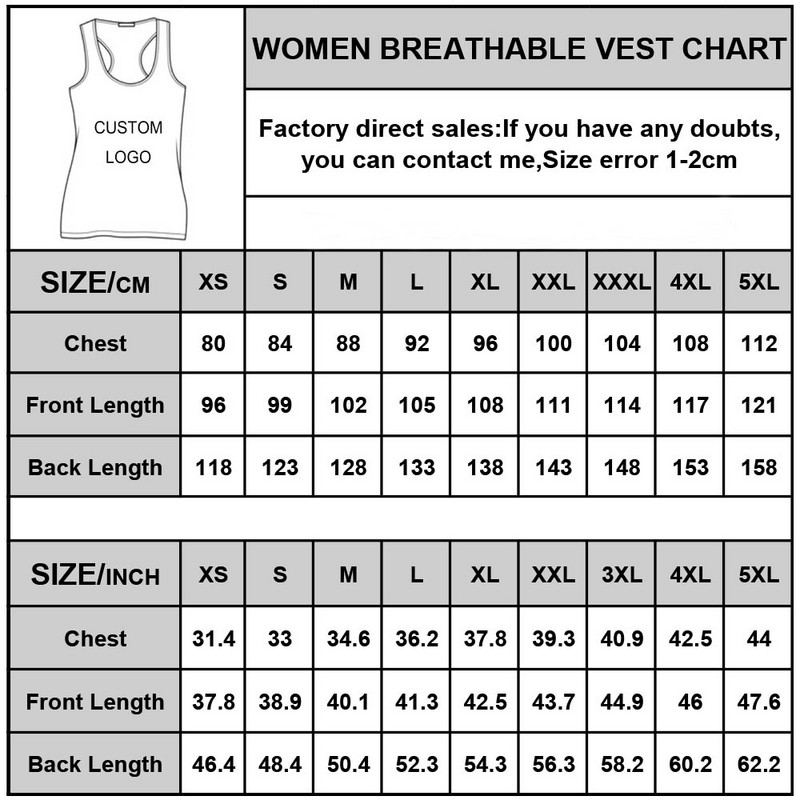 CUSTOM
LOGO

WOMEN BREATHABLE VEST CHART

Factory direct sales:If you have any doubts, you can contact me,Size error 1-2cm

| SIZE/CM | XS | S | M | L | XL | XXL | XXXL | 4XL | 5XL |
|---|---|---|---|---|---|---|---|---|---|
| Chest | 80 | 84 | 88 | 92 | 96 | 100 | 104 | 108 | 112 |
| Front Length | 96 | 99 | 102 | 105 | 108 | 111 | 114 | 117 | 121 |
| Back Length | 118 | 123 | 128 | 133 | 138 | 143 | 148 | 153 | 158 |

| SIZE/INCH | XS | S | M | L | XL | XXL | 3XL | 4XL | 5XL |
|---|---|---|---|---|---|---|---|---|---|
| Chest | 31.4 | 33 | 34.6 | 36.2 | 37.8 | 39.3 | 40.9 | 42.5 | 44 |
| Front Length | 37.8 | 38.9 | 40.1 | 41.3 | 42.5 | 43.7 | 44.9 | 46 | 47.6 |
| Back Length | 46.4 | 48.4 | 50.4 | 52.3 | 54.3 | 56.3 | 58.2 | 60.2 | 62.2 |